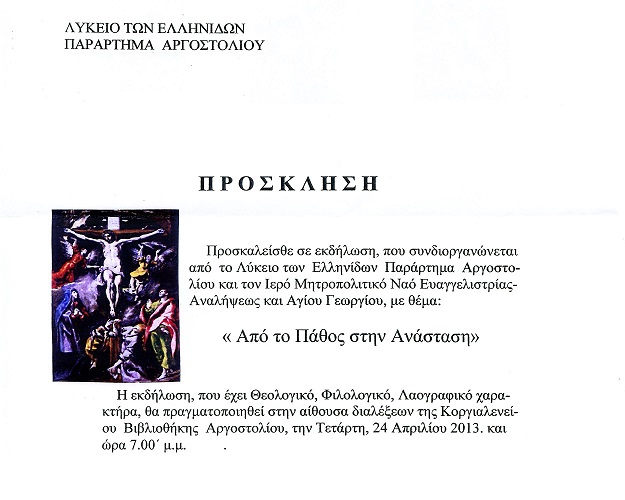 ΛΥΚΕΙΟ ΤΩΝ ΕΛΛΗΝΙΔΩΝ
ΠΑΡΑΡΤΗΜΑ ΑΡΓΟΣΤΟΛΙΟΥ

ΠΡΟΣΚΛΗΣΗ

Προσκαλείσθε σε εκδήλωση, που συνδιοργανώνεται από το Λύκειο των Ελληνίδων Παράρτημα Αργοστολίου και τον Ιερό Μητροπολιτικό Ναό Ευαγγελιστρίας-Αναλήψεως και Αγίου Γεωργίου, με θέμα:

« Από το Πάθος στην Ανάσταση»

Η εκδήλωση, που έχει Θεολογικό, Φιλολογικό, Λαογραφικό χαρακτήρα, θα πραγματοποιηθεί στην αίθουσα διαλέξεων της Κοργιαλενείου Βιβλιοθήκης Αργοστολίου, την Τετάρτη, 24 Απριλίου 2013. και ώρα 7.00΄ μ.μ. .